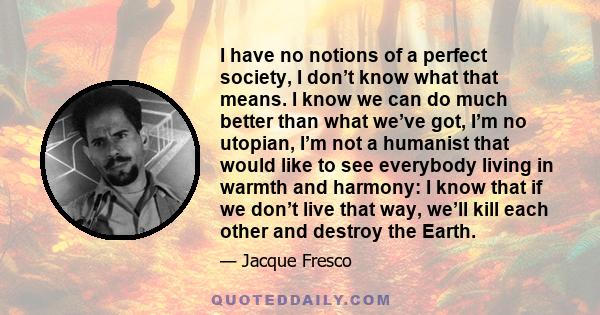 I have no notions of a perfect society, I don’t know what that means. I know we can do much better than what we’ve got, I’m no utopian, I’m not a humanist that would like to see everybody living in warmth and harmony: I know that if we don’t live that way, we’ll kill each other and destroy the Earth.

— Jacque Fresco

QUOTEDDAILY.COM